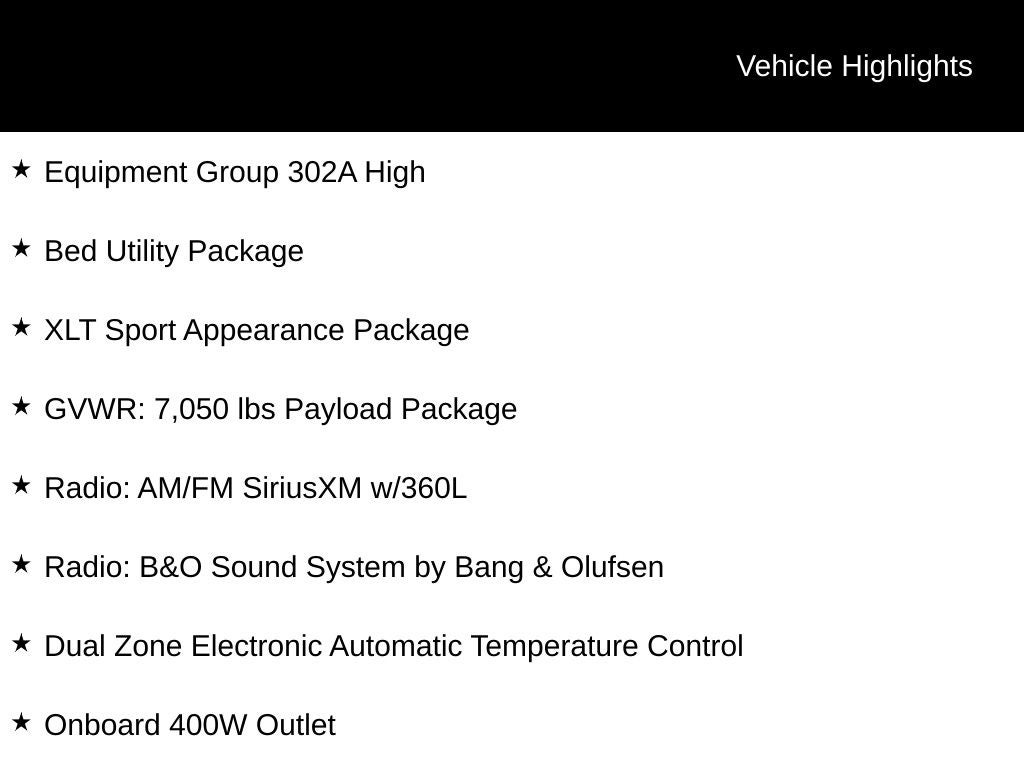 Vehicle Highlights

★ Equipment Group 302A High

★ Bed Utility Package

★ XLT Sport Appearance Package

★ GVWR: 7,050 lbs Payload Package

★ Radio: AM/FM SiriusXM w/360L

★ Radio: B&O Sound System by Bang & Olufsen

★ Dual Zone Electronic Automatic Temperature Control

★ Onboard 400W Outlet